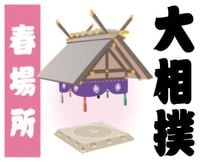 大相撲

春場所